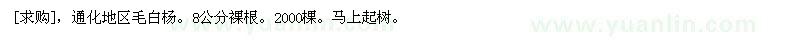 [求购]，通化地区毛白杨。8公分裸根。2000棵。马上起树。

www.yuanlin.com